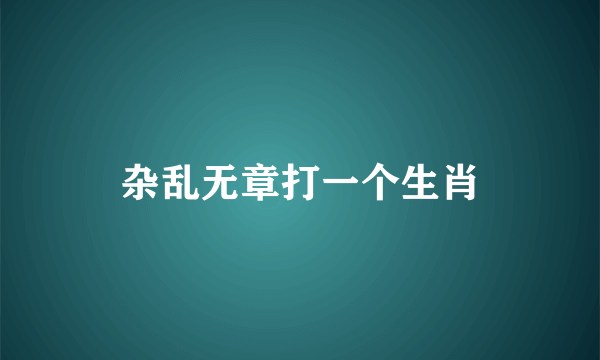 杂乱无章打一个生肖